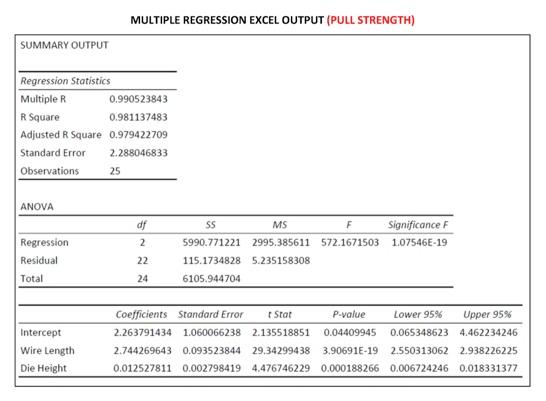 MULTIPLE REGRESSION EXCEL OUTPUT (PULL STRENGTH)

SUMMARY OUTPUT

| Regression Statistics | |
|---|---|
| Multiple R | 0.990523843 |
| R Square | 0.981137483 |
| Adjusted R Square | 0.979422709 |
| Standard Error | 2.288046833 |
| Observations | 25 |

ANOVA

| | df | SS | MS | F | Significance F |
|---|---|---|---|---|---|
| Regression | 2 | 5990.771221 | 2995.385611 | 572.1671503 | 1.07546E-19 |
| Residual | 22 | 115.1734828 | 5.235158308 | | |
| Total | 24 | 6105.944704 | | | |

| | Coefficients | Standard Error | t Stat | P-value | Lower 95% | Upper 95% |
|---|---|---|---|---|---|---|
| Intercept | 2.263791434 | 1.060066238 | 2.135518851 | 0.04409945 | 0.065348623 | 4.462234246 |
| Wire Length | 2.744269643 | 0.093523844 | 29.34299438 | 3.90691E-19 | 2.550313062 | 2.938226225 |
| Die Height | 0.012527811 | 0.002798419 | 4.476746229 | 0.000188266 | 0.006724246 | 0.018331377 |